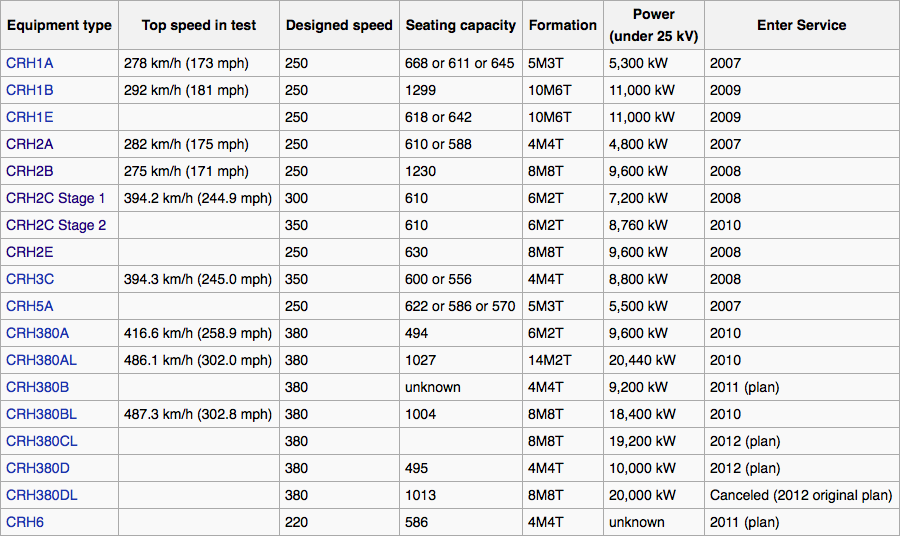 | Equipment type | Top speed in test | Designed speed | Seating capacity | Formation | Power (under 25 kV) | Enter Service |
|---|---|---|---|---|---|---|
| CRH1A | 278 km/h (173 mph) | 250 | 668 or 611 or 645 | 5M3T | 5,300 kW | 2007 |
| CRH1B | 292 km/h (181 mph) | 250 | 1299 | 10M6T | 11,000 kW | 2009 |
| CRH1E | | 250 | 618 or 642 | 10M6T | 11,000 kW | 2009 |
| CRH2A | 282 km/h (175 mph) | 250 | 610 or 588 | 4M4T | 4,800 kW | 2007 |
| CRH2B | 275 km/h (171 mph) | 250 | 1230 | 8M8T | 9,600 kW | 2008 |
| CRH2C Stage 1 | 394.2 km/h (244.9 mph) | 300 | 610 | 6M2T | 7,200 kW | 2008 |
| CRH2C Stage 2 | | 350 | 610 | 6M2T | 8,760 kW | 2010 |
| CRH2E | | 250 | 630 | 8M8T | 9,600 kW | 2008 |
| CRH3C | 394.3 km/h (245.0 mph) | 350 | 600 or 556 | 4M4T | 8,800 kW | 2008 |
| CRH5A | | 250 | 622 or 586 or 570 | 5M3T | 5,500 kW | 2007 |
| CRH380A | 416.6 km/h (258.9 mph) | 380 | 494 | 6M2T | 9,600 kW | 2010 |
| CRH380AL | 486.1 km/h (302.0 mph) | 380 | 1027 | 14M2T | 20,440 kW | 2010 |
| CRH380B | | 380 | unknown | 4M4T | 9,200 kW | 2011 (plan) |
| CRH380BL | 487.3 km/h (302.8 mph) | 380 | 1004 | 8M8T | 18,400 kW | 2010 |
| CRH380CL | | 380 | | 8M8T | 19,200 kW | 2012 (plan) |
| CRH380D | | 380 | 495 | 4M4T | 10,000 kW | 2012 (plan) |
| CRH380DL | | 380 | 1013 | 8M8T | 20,000 kW | Canceled (2012 original plan) |
| CRH6 | | 220 | 586 | 4M4T | unknown | 2011 (plan) |